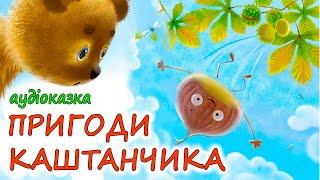 аудіоказка
ПРИГОДИ КАШТАНЧИКА